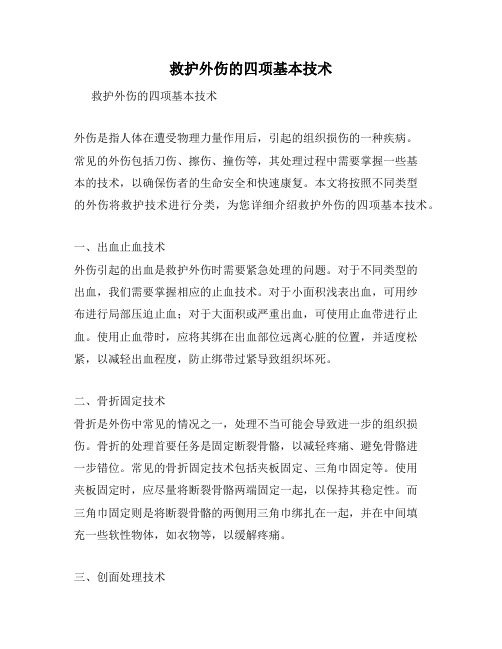 救护外伤的四项基本技术

救护外伤的四项基本技术

外伤是指人体在遭受物理力量作用后，引起的组织损伤的一种疾病。常见的外伤包括刀伤、擦伤、撞伤等，其处理过程中需要掌握一些基本的技术，以确保伤者的生命安全和快速康复。本文将按照不同类型的外伤将救护技术进行分类，为您详细介绍救护外伤的四项基本技术。

一、出血止血技术
外伤引起的出血是救护外伤时需要紧急处理的问题。对于不同类型的出血，我们需要掌握相应的止血技术。对于小面积浅表出血，可用纱布进行局部压迫止血；对于大面积或严重出血，可使用止血带进行止血。使用止血带时，应将其绑在出血部位远离心脏的位置，并适度松紧，以减轻出血程度，防止绑带过紧导致组织坏死。

二、骨折固定技术
骨折是外伤中常见的情况之一，处理不当可能会导致进一步的组织损伤。骨折的处理首要任务是固定断裂骨骼，以减轻疼痛、避免骨骼进一步错位。常见的骨折固定技术包括夹板固定、三角巾固定等。使用夹板固定时，应尽量将断裂骨骼两端固定一起，以保持其稳定性。而三角巾固定则是将断裂骨骼的两侧用三角巾绑扎在一起，并在中间填充一些软性物体，如衣物等，以缓解疼痛。

三、创面处理技术